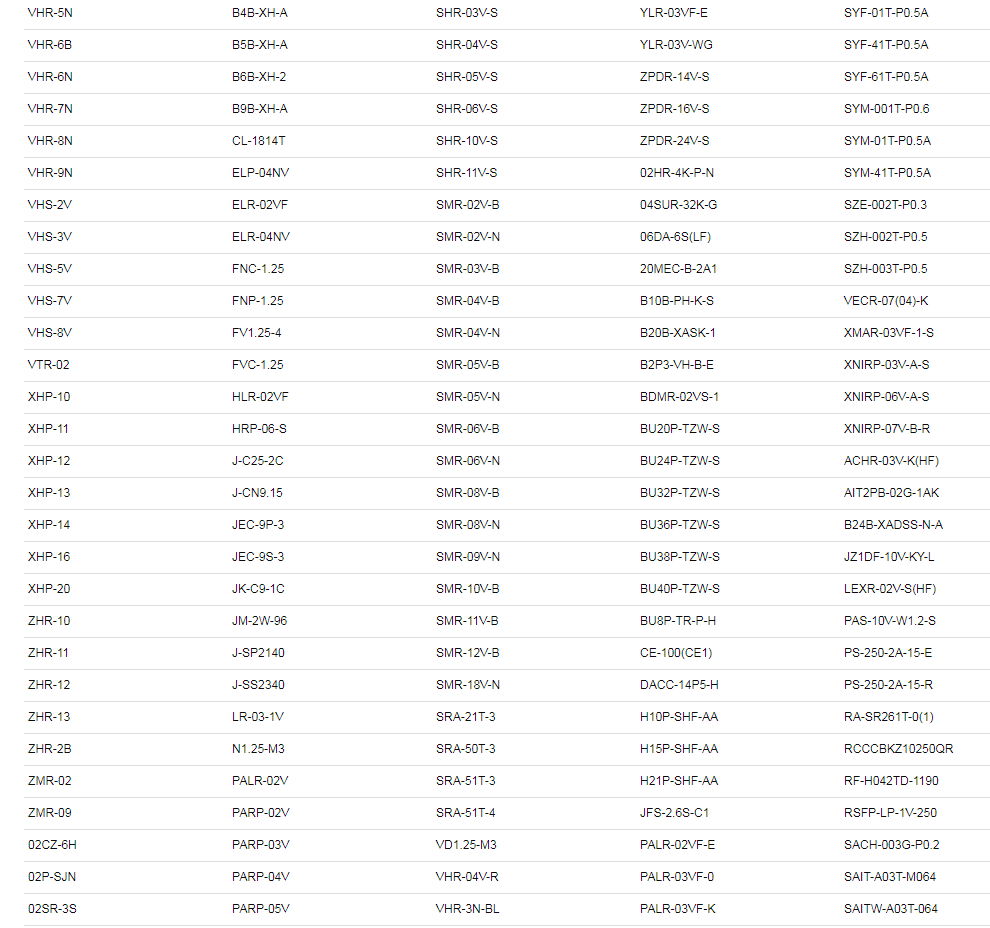 | | | | | |
|---|---|---|---|---|
| VHR-5N | B4B-XH-A | SHR-03V-S | YLR-03VF-E | SYF-01T-P0.5A |
| VHR-6B | B5B-XH-A | SHR-04V-S | YLR-03V-WG | SYF-41T-P0.5A |
| VHR-6N | B6B-XH-2 | SHR-05V-S | ZPDR-14V-S | SYF-61T-P0.5A |
| VHR-7N | B9B-XH-A | SHR-06V-S | ZPDR-16V-S | SYM-001T-P0.6 |
| VHR-8N | CL-1814T | SHR-10V-S | ZPDR-24V-S | SYM-01T-P0.5A |
| VHR-9N | ELP-04NV | SHR-11V-S | 02HR-4K-P-N | SYM-41T-P0.5A |
| VHS-2V | ELR-02VF | SMR-02V-B | 04SUR-32K-G | SZE-002T-P0.3 |
| VHS-3V | ELR-04NV | SMR-02V-N | 06DA-6S(LF) | SZH-002T-P0.5 |
| VHS-5V | FNC-1.25 | SMR-03V-B | 20MEC-B-2A1 | SZH-003T-P0.5 |
| VHS-7V | FNP-1.25 | SMR-04V-B | B10B-PH-K-S | VECR-07(04)-K |
| VHS-8V | FV1.25-4 | SMR-04V-N | B20B-XASK-1 | XMAR-03VF-1-S |
| VTR-02 | FVC-1.25 | SMR-05V-B | B2P3-VH-B-E | XNIRP-03V-A-S |
| XHP-10 | HLR-02VF | SMR-05V-N | BDMR-02VS-1 | XNIRP-06V-A-S |
| XHP-11 | HRP-06-S | SMR-06V-B | BU20P-TZW-S | XNIRP-07V-B-R |
| XHP-12 | J-C25-2C | SMR-06V-N | BU24P-TZW-S | ACHR-03V-K(HF) |
| XHP-13 | J-CN9.15 | SMR-08V-B | BU32P-TZW-S | AIT2PB-02G-1AK |
| XHP-14 | JEC-9P-3 | SMR-08V-N | BU36P-TZW-S | B24B-XADSS-N-A |
| XHP-16 | JEC-9S-3 | SMR-09V-N | BU38P-TZW-S | JZ1DF-10V-KY-L |
| XHP-20 | JK-C9-1C | SMR-10V-B | BU40P-TZW-S | LEXR-02V-S(HF) |
| ZHR-10 | JM-2W-96 | SMR-11V-B | BU8P-TR-P-H | PAS-10V-W1.2-S |
| ZHR-11 | J-SP2140 | SMR-12V-B | CE-100(CE1) | PS-250-2A-15-E |
| ZHR-12 | J-SS2340 | SMR-18V-N | DACC-14P5-H | PS-250-2A-15-R |
| ZHR-13 | LR-03-1V | SRA-21T-3 | H10P-SHF-AA | RA-SR261T-0(1) |
| ZHR-2B | N1.25-M3 | SRA-50T-3 | H15P-SHF-AA | RCCCBKZ10250QR |
| ZMR-02 | PALR-02V | SRA-51T-3 | H21P-SHF-AA | RF-H042TD-1190 |
| ZMR-09 | PARP-02V | SRA-51T-4 | JFS-2.6S-C1 | RSFP-LP-1V-250 |
| 02CZ-6H | PARP-03V | VD1.25-M3 | PALR-02VF-E | SACH-003G-P0.2 |
| 02P-SJN | PARP-04V | VHR-04V-R | PALR-03VF-0 | SAIT-A03T-M064 |
| 02SR-3S | PARP-05V | VHR-3N-BL | PALR-03VF-K | SAITW-A03T-064 |